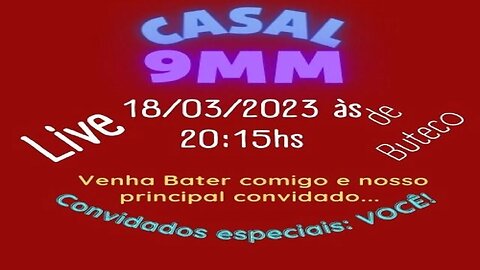 CASAL
9MM

Live 18/03/2023 às 20:15hs de Buteco

Venha Bater comigo e nosso principal convidado...

Convidados especiais: VOCÊ!